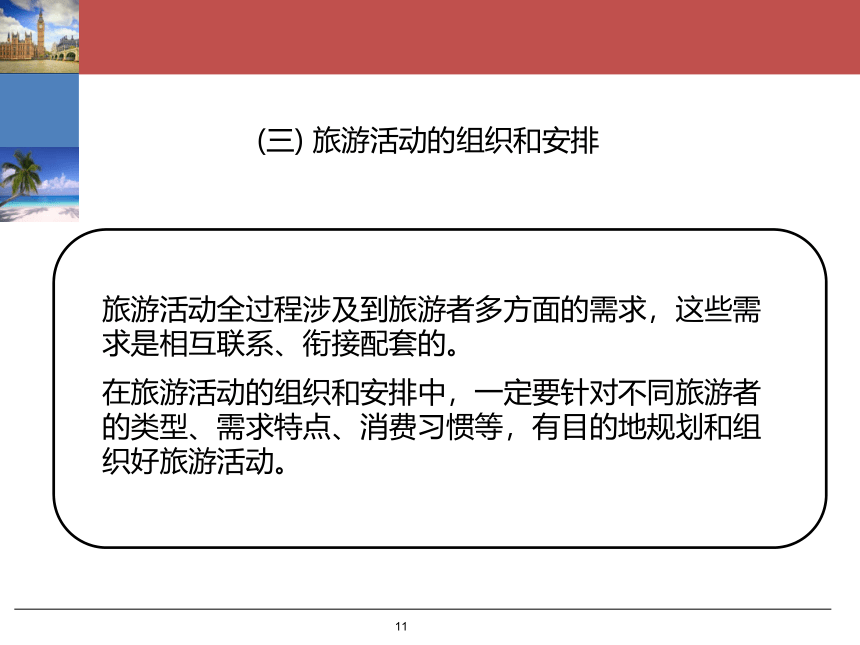 (三) 旅游活动的组织和安排

旅游活动全过程涉及到旅游者多方面的需求，这些需求是相互联系、衔接配套的。

在旅游活动的组织和安排中，一定要针对不同旅游者的类型、需求特点、消费习惯等，有目的地规划和组织好旅游活动。

11